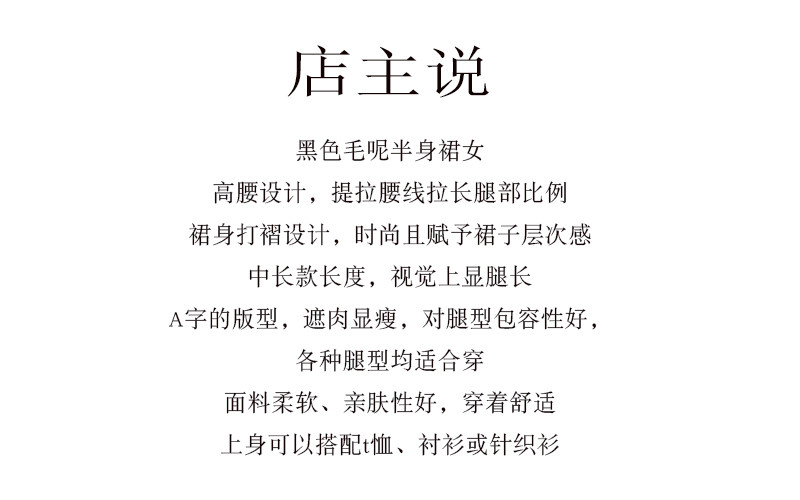 店主说

黑色毛呢半身裙女

高腰设计，提拉腰线拉长腿部比例

裙身打褶设计，时尚且赋予裙子层次感

中长款长度，视觉上显腿长

A字的版型，遮肉显瘦，对腿型包容性好，

各种腿型均适合穿

面料柔软、亲肤性好，穿着舒适

上身可以搭配t恤、衬衫或针织衫